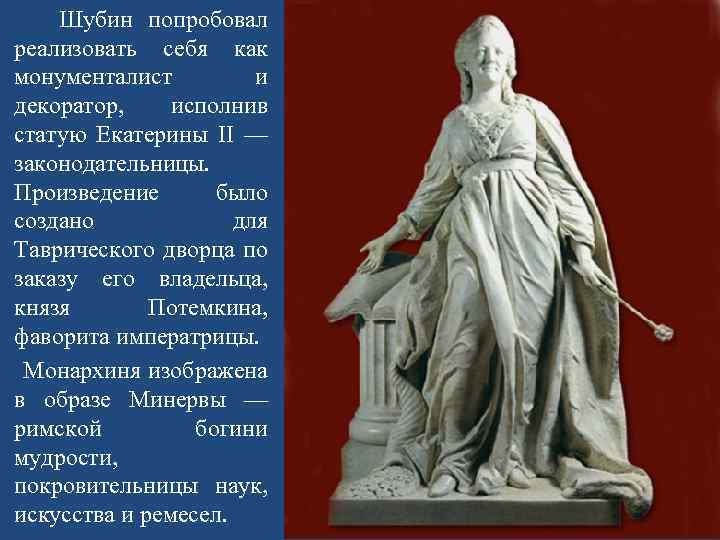 Шубин попробовал реализовать себя как монументалист и декоратор, исполнив статую Екатерины II — законодательницы. Произведение было создано для Таврического дворца по заказу его владельца, князя Потемкина, фаворита императрицы.

Монархиня изображена в образе Минервы — римской богини мудрости, покровительницы наук, искусства и ремесел.